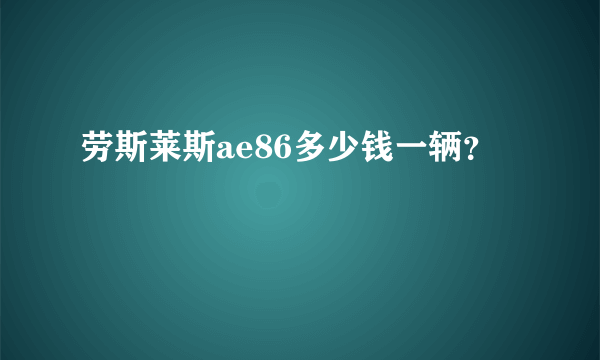 劳斯莱斯ae86多少钱一辆?